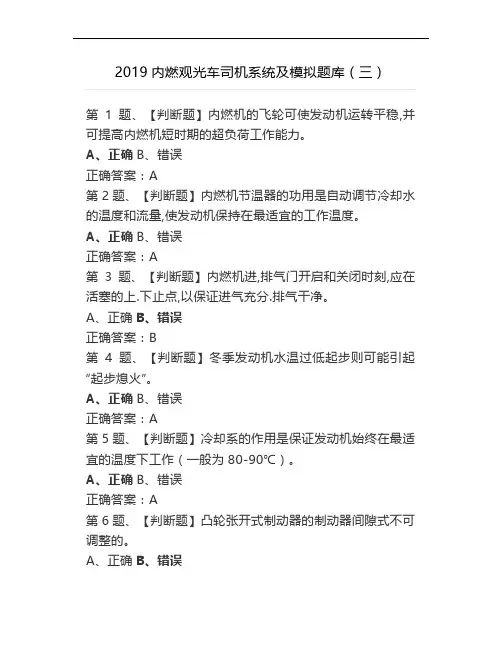 2019 内燃观光车司机系统及模拟题库（三）

第 1 题、【判断题】内燃机的飞轮可使发动机运转平稳,并可提高内燃机短时期的超负荷工作能力。
A、正确 B、错误
正确答案：A
第 2 题、【判断题】内燃机节温器的功用是自动调节冷却水的温度和流量,使发动机保持在最适宜的工作温度。
A、正确 B、错误
正确答案：A
第 3 题、【判断题】内燃机进,排气门开启和关闭时刻,应在活塞的上.下止点,以保证进气充分.排气干净。
A、正确 B、错误
正确答案：B
第 4 题、【判断题】冬季发动机水温过低起步则可能引起“起步熄火”。
A、正确 B、错误
正确答案：A
第 5 题、【判断题】冷却系的作用是保证发动机始终在最适宜的温度下工作（一般为 80-90℃）。
A、正确 B、错误
正确答案：A
第 6 题、【判断题】凸轮张开式制动器的制动器间隙式不可调整的。
A、正确 B、错误